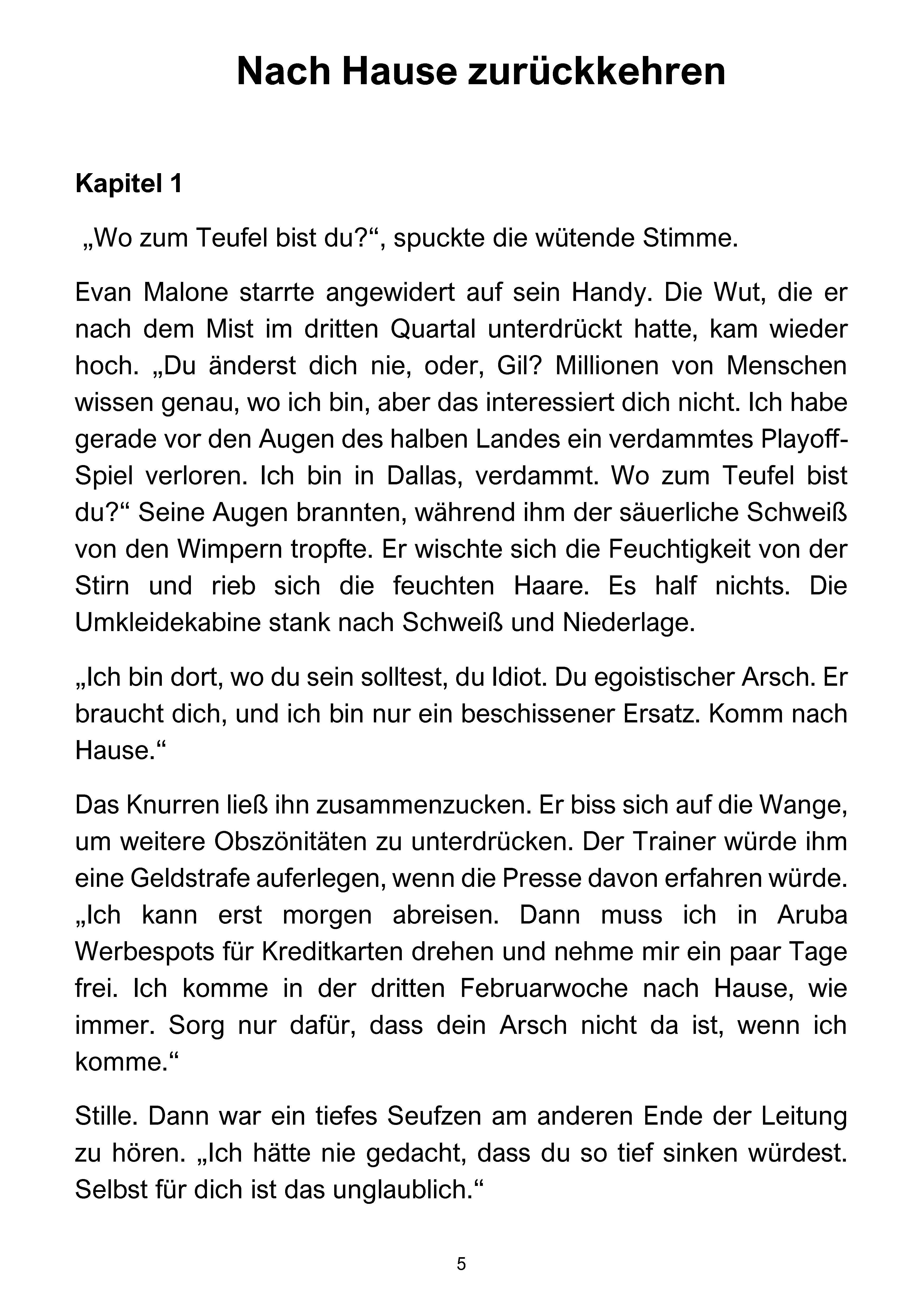 Nach Hause zurückkehren

Kapitel 1

„Wo zum Teufel bist du?“, spuckte die wütende Stimme.

Evan Malone starrte angewidert auf sein Handy. Die Wut, die er nach dem Mist im dritten Quartal unterdrückt hatte, kam wieder hoch. „Du änderst dich nie, oder, Gil? Millionen von Menschen wissen genau, wo ich bin, aber das interessiert dich nicht. Ich habe gerade vor den Augen des halben Landes ein verdammtes Playoff-Spiel verloren. Ich bin in Dallas, verdammt. Wo zum Teufel bist du?“ Seine Augen brannten, während ihm der säuerliche Schweiß von den Wimpern tropfte. Er wischte sich die Feuchtigkeit von der Stirn und rieb sich die feuchten Haare. Es half nichts. Die Umkleidekabine stank nach Schweiß und Niederlage.

„Ich bin dort, wo du sein solltest, du Idiot. Du egoistischer Arsch. Er braucht dich, und ich bin nur ein beschissener Ersatz. Komm nach Hause.“

Das Knurren ließ ihn zusammenzucken. Er biss sich auf die Wange, um weitere Obszönitäten zu unterdrücken. Der Trainer würde ihm eine Geldstrafe auferlegen, wenn die Presse davon erfahren würde. „Ich kann erst morgen abreisen. Dann muss ich in Aruba Werbespots für Kreditkarten drehen und nehme mir ein paar Tage frei. Ich komme in der dritten Februarwoche nach Hause, wie immer. Sorg nur dafür, dass dein Arsch nicht da ist, wenn ich komme.“

Stille. Dann war ein tiefes Seufzen am anderen Ende der Leitung zu hören. „Ich hätte nie gedacht, dass du so tief sinken würdest. Selbst für dich ist das unglaublich.“

5